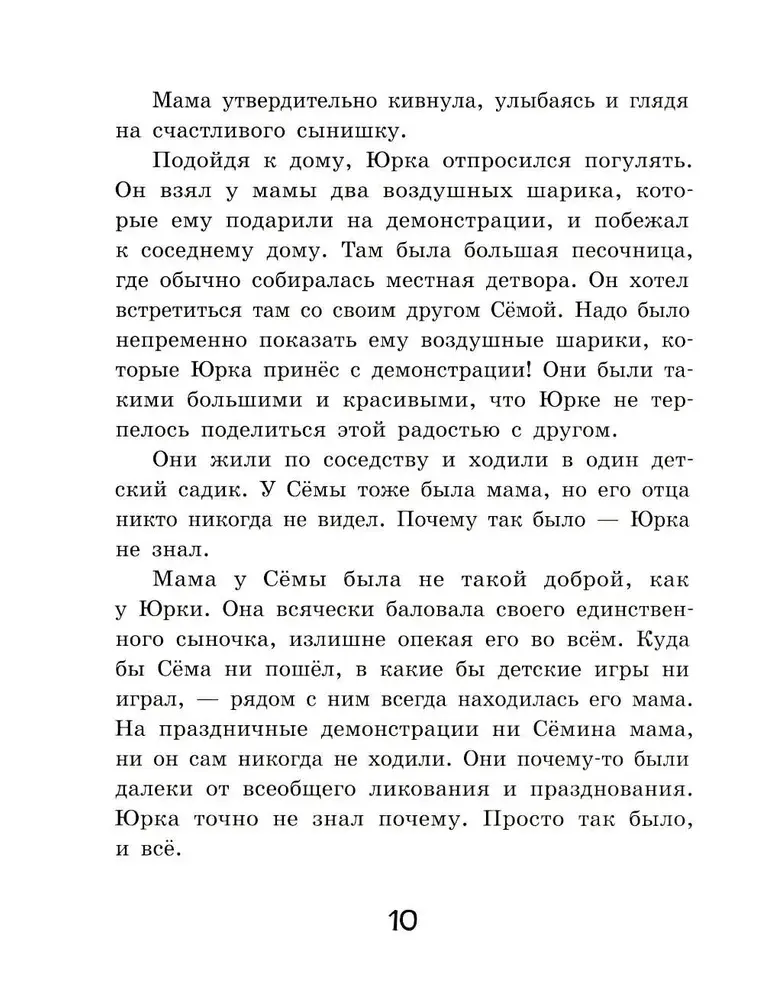 Мама утвердительно кивнула, улыбаясь и глядя на счастливого сынишку.

Подойдя к дому, Юрка отпросился погулять. Он взял у мамы два воздушных шарика, которые ему подарили на демонстрации, и побежал к соседнему дому. Там была большая песочница, где обычно собиралась местная детвора. Он хотел встретиться там со своим другом Сёмой. Надо было непременно показать ему воздушные шарики, которые Юрка принёс с демонстрации! Они были такими большими и красивыми, что Юрке не терпелось поделиться этой радостью с другом.

Они жили по соседству и ходили в один детский садик. У Сёмы тоже была мама, но его отца никто никогда не видел. Почему так было — Юрка не знал.

Мама у Сёмы была не такой доброй, как у Юрки. Она всячески баловала своего единственного сыночка, излишне опекая его во всём. Куда бы Сёма ни пошёл, в какие бы детские игры ни играл, — рядом с ним всегда находилась его мама. На праздничные демонстрации ни Сёмина мама, ни он сам никогда не ходили. Они почему-то были далеки от всеобщего ликования и празднования. Юрка точно не знал почему. Просто так было, и всё.

10